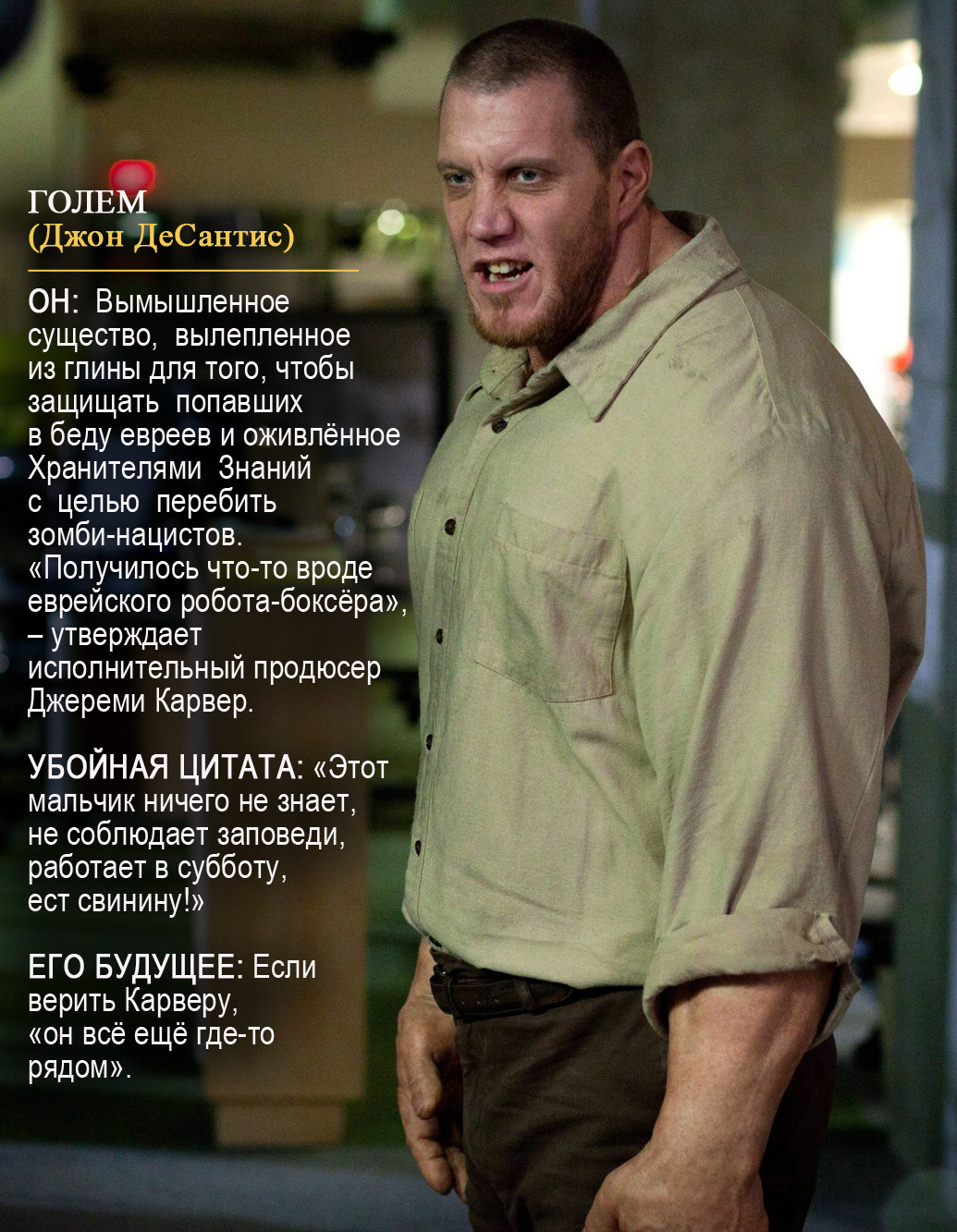 ГОЛЕМ
(Джон ДеСантис)

ОН: Вымышленное существо, вылепленное из глины для того, чтобы защищать попавших в беду евреев и оживлённое Хранителями Знаний с целью перебить зомби-нацистов. «Получилось что-то вроде еврейского робота-боксёра», – утверждает исполнительный продюсер Джереми Карвер.

УБОЙНАЯ ЦИТАТА: «Этот мальчик ничего не знает, не соблюдает заповеди, работает в субботу, ест свинину!»

ЕГО БУДУЩЕЕ: Если верить Карверу, «он всё ещё где-то рядом».